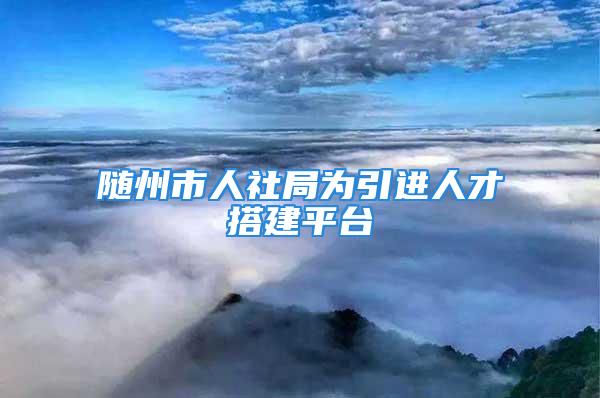 随州市人社局为引进人才搭建平台